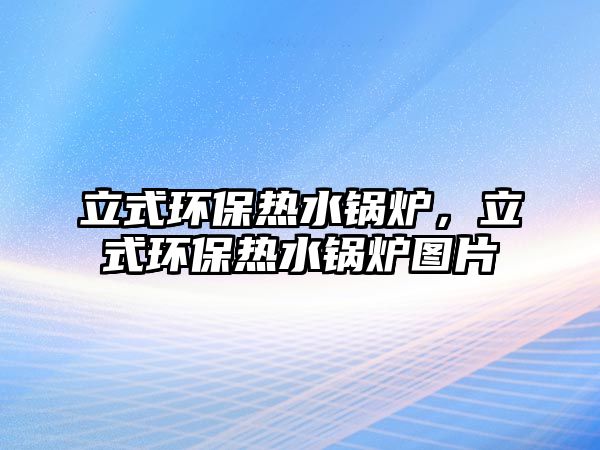 立式环保热水锅炉，立式环保热水锅炉图片